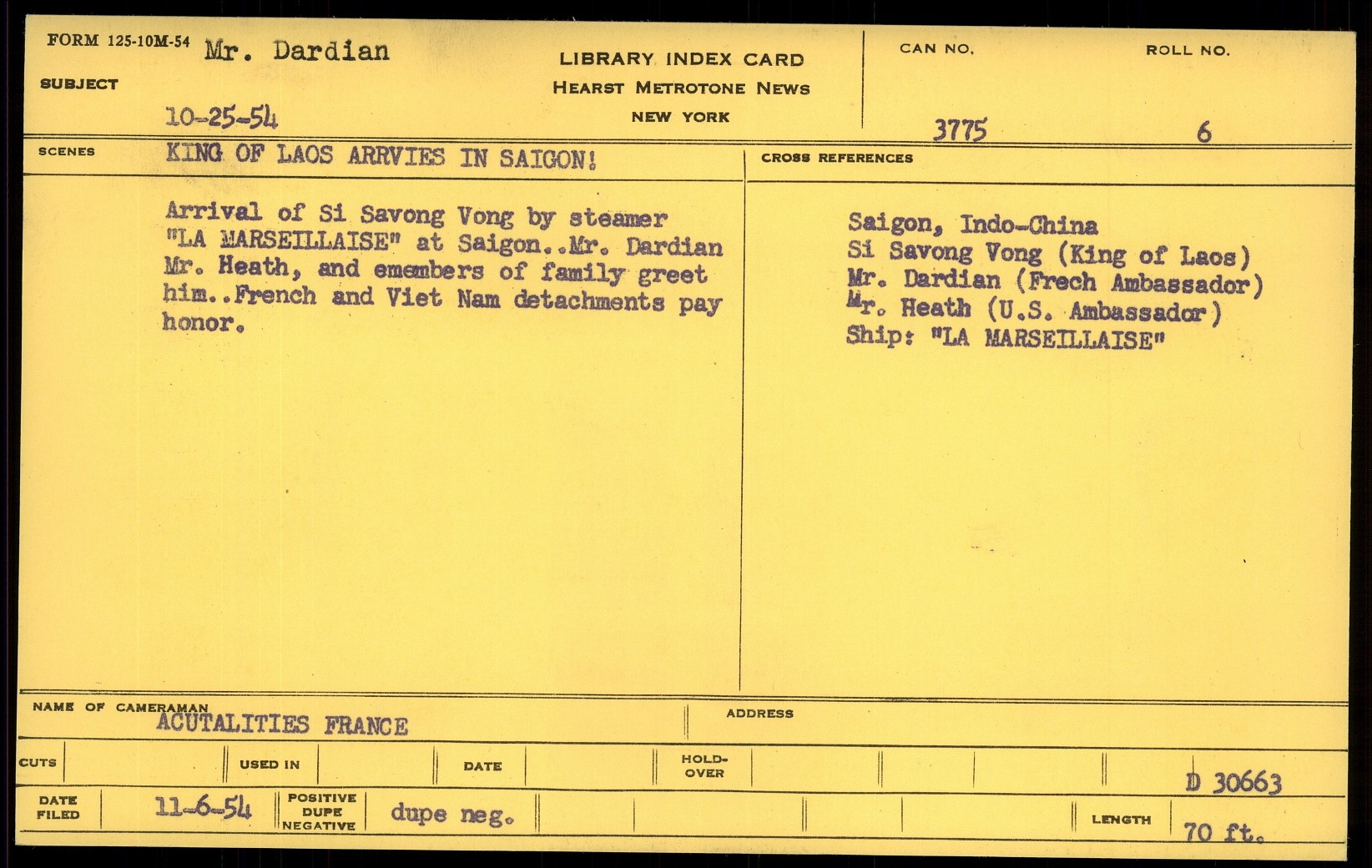 FORM 125-10M-54 Mr. Dardian

SUBJECT

10-25-54

LIBRARY INDEX CARD
HEARST METROTONE NEWS
NEW YORK

CAN NO.
3775

ROLL NO.
6

SCENES KING OF LAOS ARRVIES IN SAIGON!

Arrival of Si Savong Vong by steamer "LA MARSEILLAISE" at Saigon..Mr. Dardian Mr. Heath, and emembers of family greet him..French and Viet Nam detachments pay honor.

CROSS REFERENCES

Saigon, Indo-China
Si Savong Vong (King of Laos)
Mr. Dardian (Frech Ambassador)
Mr. Heath (U.S. Ambassador)
Ship: "LA MARSEILLAISE"

NAME OF CAMERAMAN
ACUTALITIES FRANCE

ADDRESS

CUTS

USED IN

DATE

HOLD-OVER

D 30663

DATE FILED 11-6-54

POSITIVE DUPE NEGATIVE dupe neg.

LENGTH 70 ft.